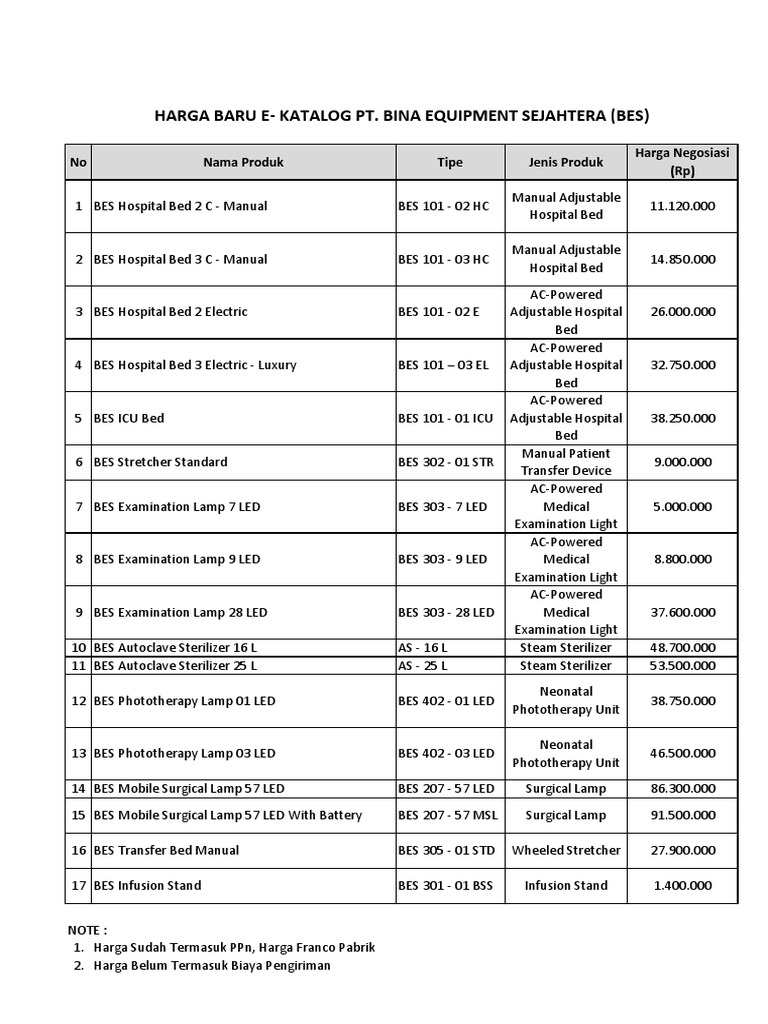 HARGA BARU E- KATALOG PT. BINA EQUIPMENT SEJAHTERA (BES)

| No | Nama Produk | Tipe | Jenis Produk | Harga Negosiasi (Rp) |
|---|---|---|---|---|
| 1 | BES Hospital Bed 2 C - Manual | BES 101 - 02 HC | Manual Adjustable Hospital Bed | 11.120.000 |
| 2 | BES Hospital Bed 3 C - Manual | BES 101 - 03 HC | Manual Adjustable Hospital Bed | 14.850.000 |
| 3 | BES Hospital Bed 2 Electric | BES 101 - 02 E | AC-Powered Adjustable Hospital Bed | 26.000.000 |
| 4 | BES Hospital Bed 3 Electric - Luxury | BES 101 – 03 EL | AC-Powered Adjustable Hospital Bed | 32.750.000 |
| 5 | BES ICU Bed | BES 101 - 01 ICU | AC-Powered Adjustable Hospital Bed | 38.250.000 |
| 6 | BES Stretcher Standard | BES 302 - 01 STR | Manual Patient Transfer Device | 9.000.000 |
| 7 | BES Examination Lamp 7 LED | BES 303 - 7 LED | AC-Powered Medical Examination Light | 5.000.000 |
| 8 | BES Examination Lamp 9 LED | BES 303 - 9 LED | AC-Powered Medical Examination Light | 8.800.000 |
| 9 | BES Examination Lamp 28 LED | BES 303 - 28 LED | AC-Powered Medical Examination Light | 37.600.000 |
| 10 | BES Autoclave Sterilizer 16 L | AS - 16 L | Steam Sterilizer | 48.700.000 |
| 11 | BES Autoclave Sterilizer 25 L | AS - 25 L | Steam Sterilizer | 53.500.000 |
| 12 | BES Phototherapy Lamp 01 LED | BES 402 - 01 LED | Neonatal Phototherapy Unit | 38.750.000 |
| 13 | BES Phototherapy Lamp 03 LED | BES 402 - 03 LED | Neonatal Phototherapy Unit | 46.500.000 |
| 14 | BES Mobile Surgical Lamp 57 LED | BES 207 - 57 LED | Surgical Lamp | 86.300.000 |
| 15 | BES Mobile Surgical Lamp 57 LED With Battery | BES 207 - 57 MSL | Surgical Lamp | 91.500.000 |
| 16 | BES Transfer Bed Manual | BES 305 - 01 STD | Wheeled Stretcher | 27.900.000 |
| 17 | BES Infusion Stand | BES 301 - 01 BSS | Infusion Stand | 1.400.000 |

NOTE :
1. Harga Sudah Termasuk PPn, Harga Franco Pabrik
2. Harga Belum Termasuk Biaya Pengiriman